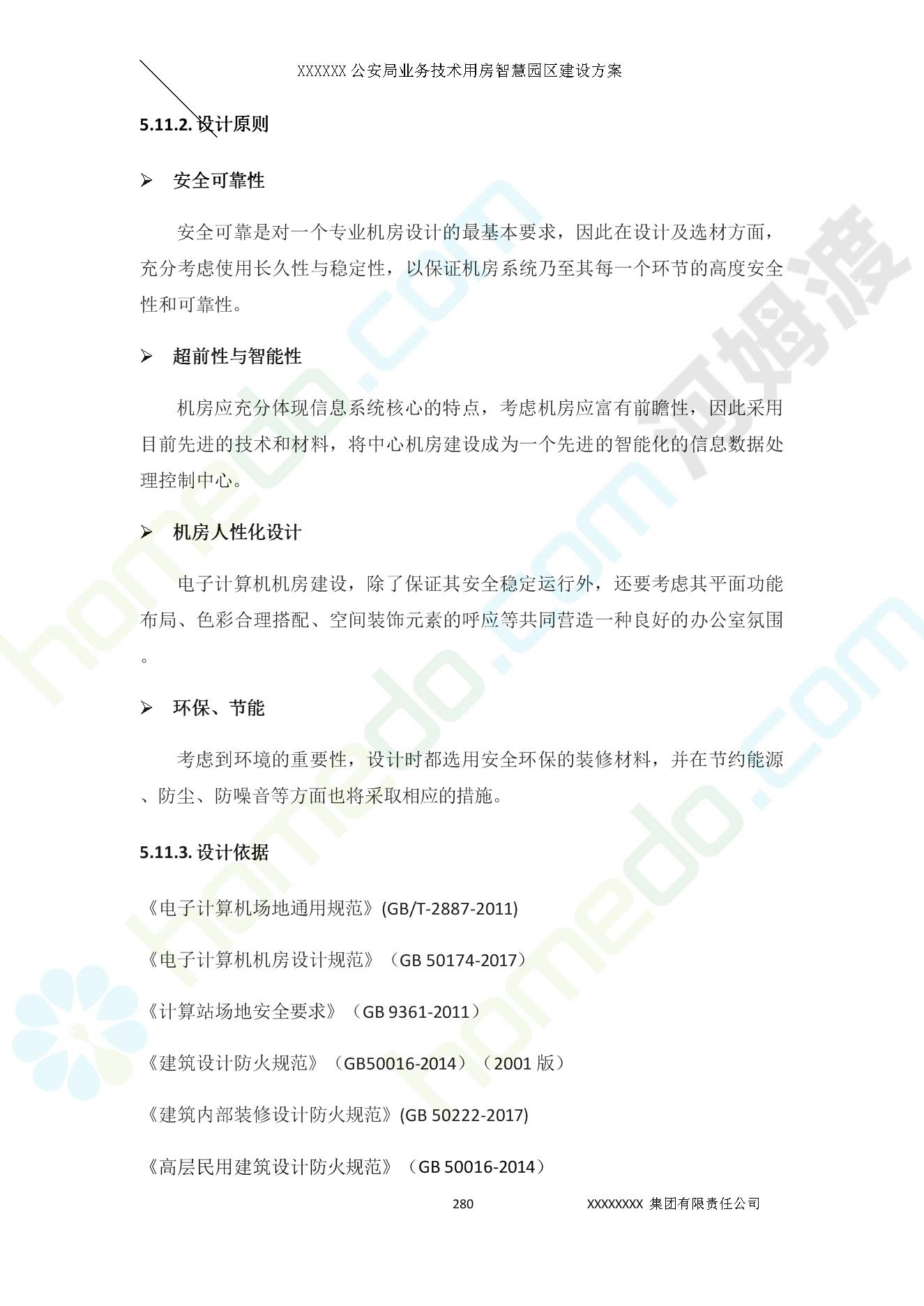 XXXXXX 公安局业务技术用房智慧园区建设方案

5.11.2. 设计原则

➢ 安全可靠性

安全可靠是对一个专业机房设计的最基本要求，因此在设计及选材方面，充分考虑使用长久性与稳定性，以保证机房系统乃至其每一个环节的高度安全性和可靠性。

➢ 超前性与智能性

机房应充分体现信息系统核心的特点，考虑机房应富有前瞻性，因此采用目前先进的技术和材料，将中心机房建设成为一个先进的智能化的信息数据处理控制中心。

➢ 机房人性化设计

电子计算机机房建设，除了保证其安全稳定运行外，还要考虑其平面功能布局、色彩合理搭配、空间装饰元素的呼应等共同营造一种良好的办公室氛围。

➢ 环保、节能

考虑到环境的重要性，设计时都选用安全环保的装修材料，并在节约能源、防尘、防噪音等方面也将采取相应的措施。

5.11.3. 设计依据

《电子计算机场地通用规范》(GB/T-2887-2011)

《电子计算机机房设计规范》（GB 50174-2017）

《计算站场地安全要求》（GB 9361-2011）

《建筑设计防火规范》（GB50016-2014）（2001 版）

《建筑内部装修设计防火规范》(GB 50222-2017)

《高层民用建筑设计防火规范》（GB 50016-2014）

280 XXXXXXXX 集团有限责任公司

homedo.com 河姆渡